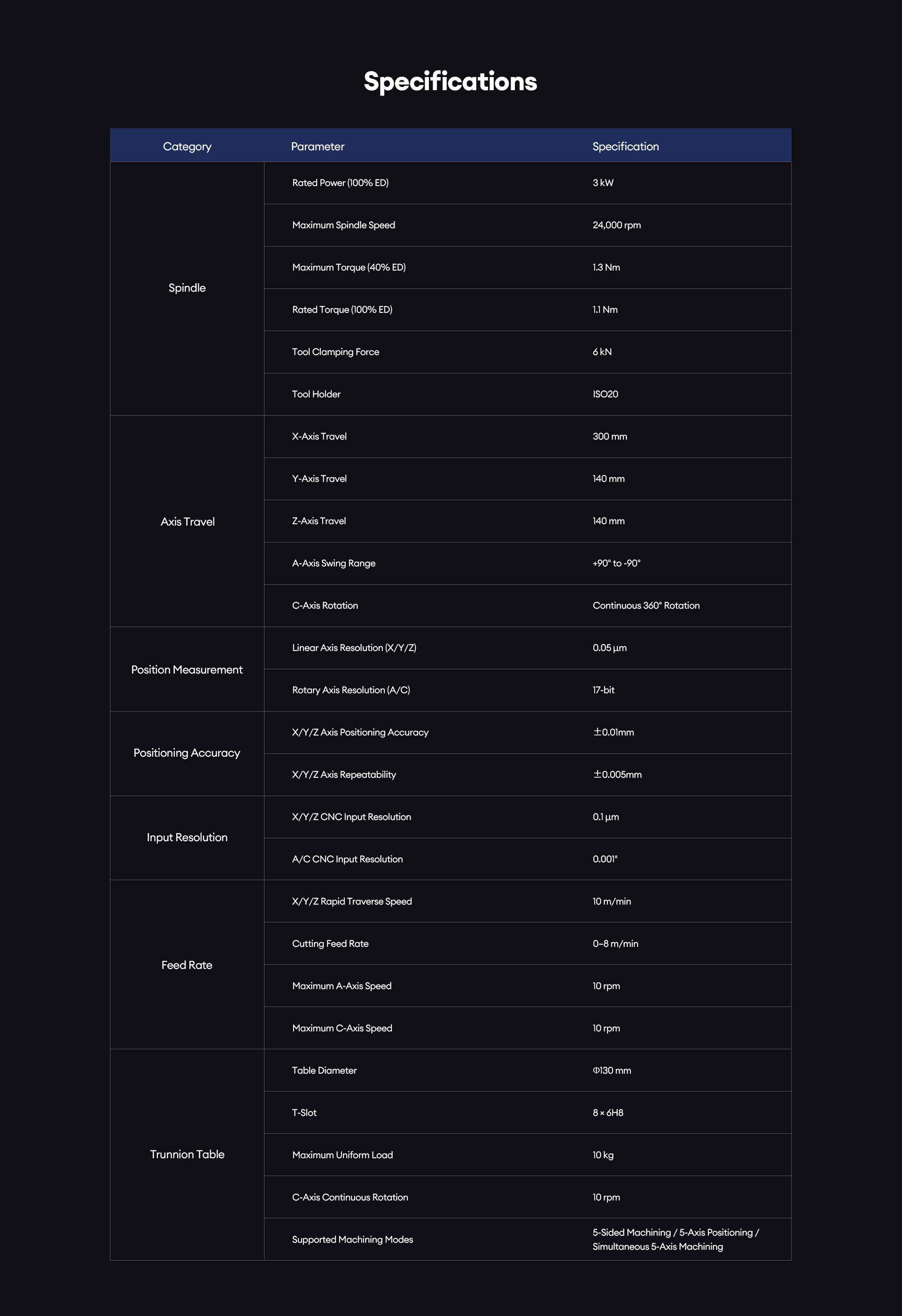 Specifications

| Category | Parameter | Specification |
|---|---|---|
| Spindle | Rated Power (100% ED) | 3 kW |
|  | Maximum Spindle Speed | 24,000 rpm |
|  | Maximum Torque (40% ED) | 1.3 Nm |
|  | Rated Torque (100% ED) | 1.1 Nm |
|  | Tool Clamping Force | 6 kN |
|  | Tool Holder | ISO20 |
| Axis Travel | X-Axis Travel | 300 mm |
|  | Y-Axis Travel | 140 mm |
|  | Z-Axis Travel | 140 mm |
|  | A-Axis Swing Range | +90° to -90° |
|  | C-Axis Rotation | Continuous 360° Rotation |
| Position Measurement | Linear Axis Resolution (X/Y/Z) | 0.05 μm |
|  | Rotary Axis Resolution (A/C) | 17-bit |
| Positioning Accuracy | X/Y/Z Axis Positioning Accuracy | ±0.01mm |
|  | X/Y/Z Axis Repeatability | ±0.005mm |
| Input Resolution | X/Y/Z CNC Input Resolution | 0.1 μm |
|  | A/C CNC Input Resolution | 0.001° |
| Feed Rate | X/Y/Z Rapid Traverse Speed | 10 m/min |
|  | Cutting Feed Rate | 0–8 m/min |
|  | Maximum A-Axis Speed | 10 rpm |
|  | Maximum C-Axis Speed | 10 rpm |
| Trunnion Table | Table Diameter | Φ130 mm |
|  | T-Slot | 8 × 6H8 |
|  | Maximum Uniform Load | 10 kg |
|  | C-Axis Continuous Rotation | 10 rpm |
|  | Supported Machining Modes | 5-Sided Machining / 5-Axis Positioning / Simultaneous 5-Axis Machining |